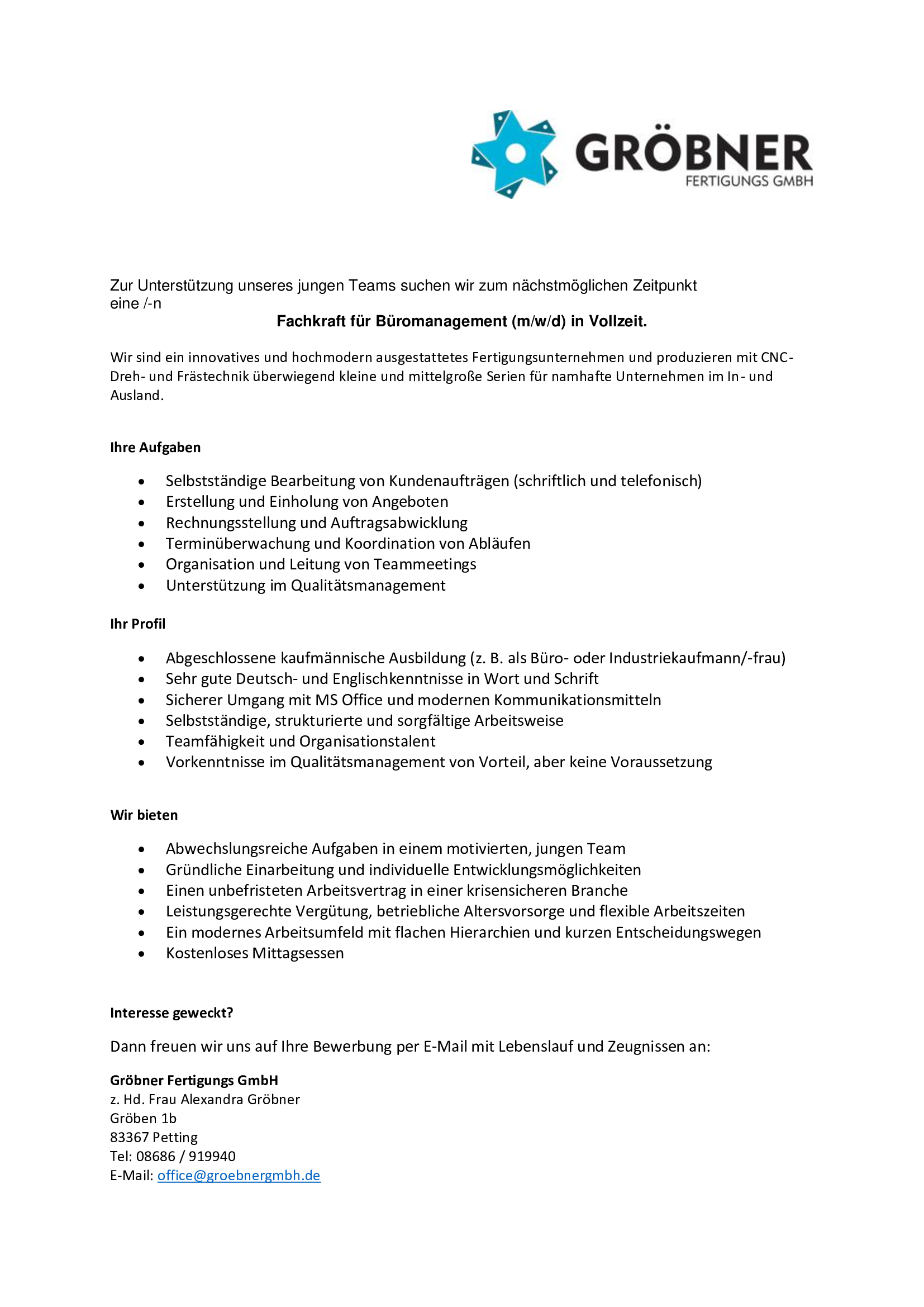 GRÖBNER
FERTIGUNGS GMBH

Zur Unterstützung unseres jungen Teams suchen wir zum nächstmöglichen Zeitpunkt eine /-n

Fachkraft für Büromanagement (m/w/d) in Vollzeit.

Wir sind ein innovatives und hochmodern ausgestattetes Fertigungsunternehmen und produzieren mit CNC-Dreh- und Frästechnik überwiegend kleine und mittelgroße Serien für namhafte Unternehmen im In- und Ausland.

Ihre Aufgaben

- Selbstständige Bearbeitung von Kundenaufträgen (schriftlich und telefonisch)
- Erstellung und Einholung von Angeboten
- Rechnungsstellung und Auftragsabwicklung
- Terminüberwachung und Koordination von Abläufen
- Organisation und Leitung von Teammeetings
- Unterstützung im Qualitätsmanagement

Ihr Profil

- Abgeschlossene kaufmännische Ausbildung (z. B. als Büro- oder Industriekaufmann/-frau)
- Sehr gute Deutsch- und Englischkenntnisse in Wort und Schrift
- Sicherer Umgang mit MS Office und modernen Kommunikationsmitteln
- Selbstständige, strukturierte und sorgfältige Arbeitsweise
- Teamfähigkeit und Organisationstalent
- Vorkenntnisse im Qualitätsmanagement von Vorteil, aber keine Voraussetzung

Wir bieten

- Abwechslungsreiche Aufgaben in einem motivierten, jungen Team
- Gründliche Einarbeitung und individuelle Entwicklungsmöglichkeiten
- Einen unbefristeten Arbeitsvertrag in einer krisensicheren Branche
- Leistungsgerechte Vergütung, betriebliche Altersvorsorge und flexible Arbeitszeiten
- Ein modernes Arbeitsumfeld mit flachen Hierarchien und kurzen Entscheidungswegen
- Kostenloses Mittagsessen

Interesse geweckt?

Dann freuen wir uns auf Ihre Bewerbung per E-Mail mit Lebenslauf und Zeugnissen an:

Gröbner Fertigungs GmbH
z. Hd. Frau Alexandra Gröbner
Gröben 1b
83367 Petting
Tel: 08686 / 919940
E-Mail: office@groebnergmbh.de